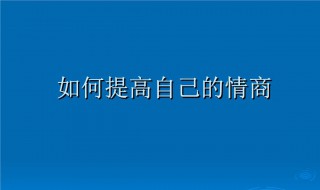 如何提高自己的情商